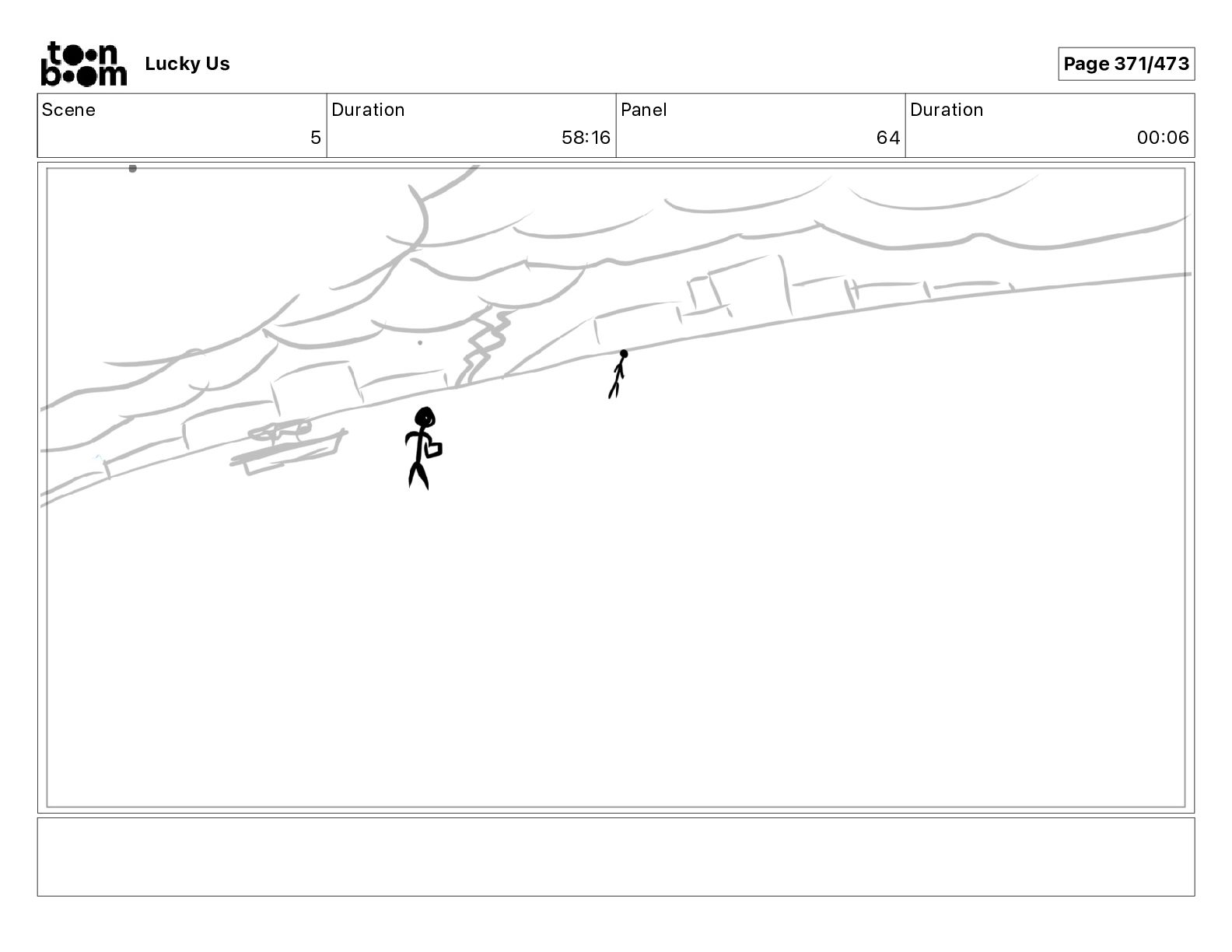 toon boom Lucky Us

Page 371/473

| Scene | Duration | Panel | Duration |
|---|---|---|---|
| 5 | 58:16 | 64 | 00:06 |